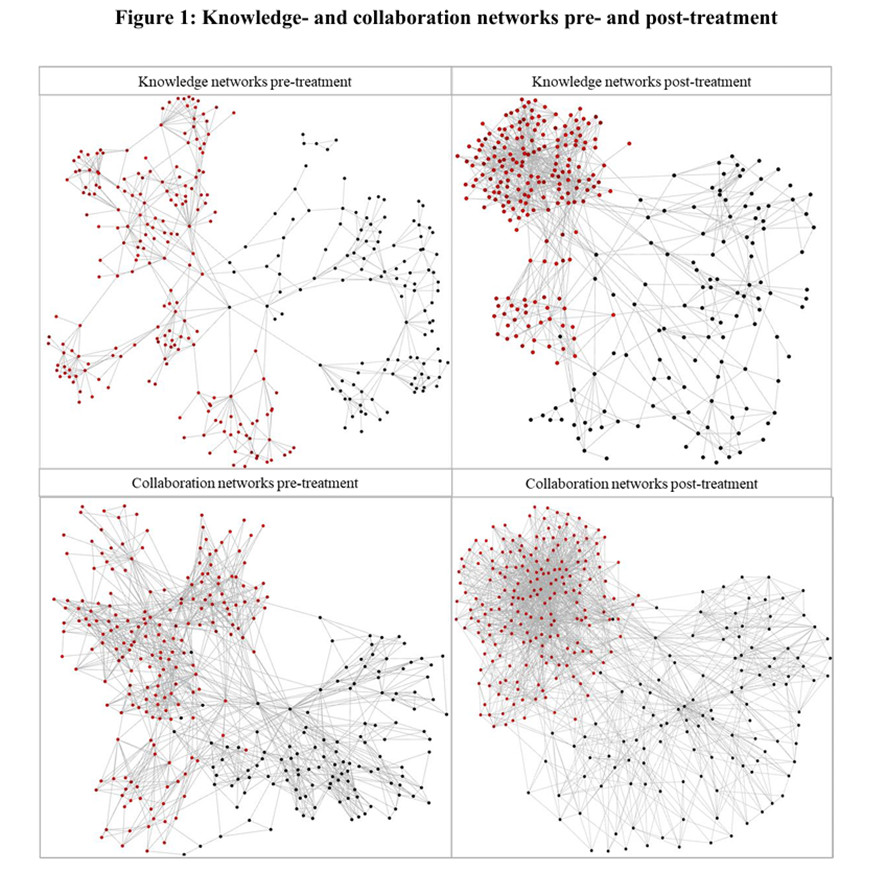 Figure 1: Knowledge- and collaboration networks pre- and post-treatment

Knowledge networks pre-treatment

Knowledge networks post-treatment

Collaboration networks pre-treatment

Collaboration networks post-treatment